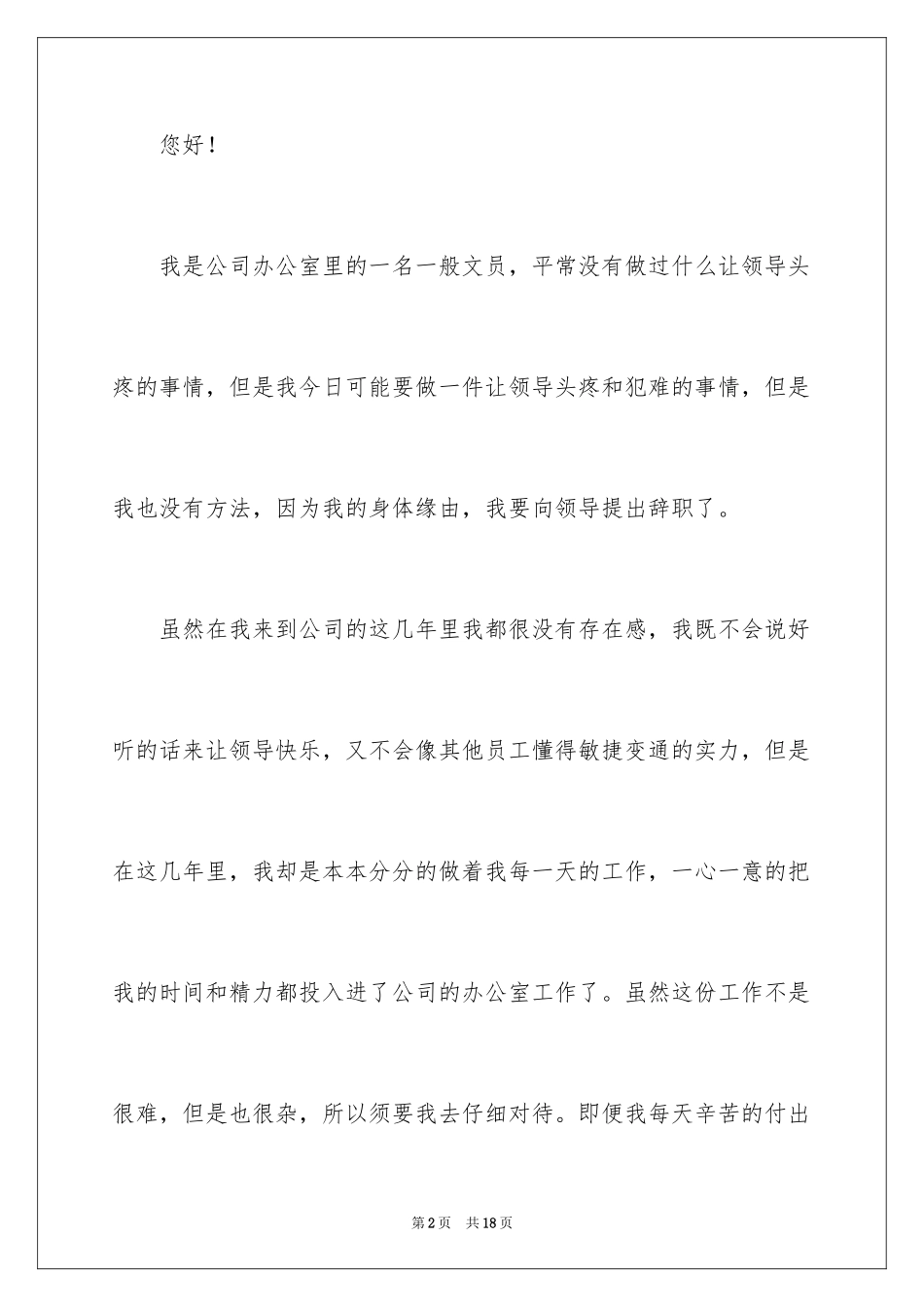 您好！

我是公司办公室里的一名一般文员，平常没有做过什么让领导头疼的事情，但是我今日可能要做一件让领导头疼和犯难的事情，但是我也没有方法，因为我的身体缘由，我要向领导提出辞职了。

虽然在我来到公司的这几年里我都很没有存在感，我既不会说好听的话来让领导快乐，又不会像其他员工懂得敏捷变通的实力，但是在这几年里，我却是本本分分的做着我每一天的工作，一心一意的把我的时间和精力都投入进了公司的办公室工作了。虽然这份工作不是很难，但是也很杂，所以须要我去仔细对待。即便我每天辛苦的付出

第2页 共18页